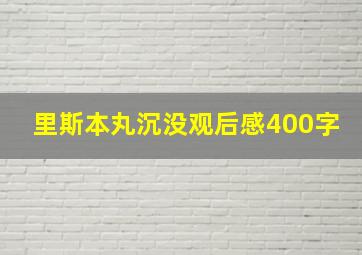 里斯本丸沉没观后感400字